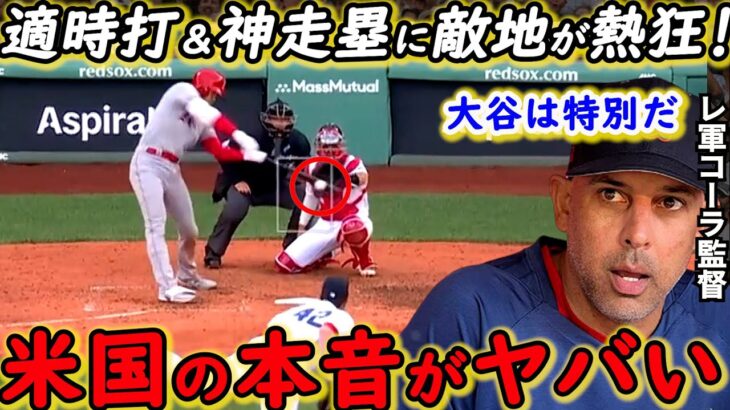 適時打＆神走塁に敵地が熱狂！
redsox.com
MassMutual
redsox.com
Aspiral
大谷は特別だ
レ軍コーラ監督
42
米国の本音がヤバい